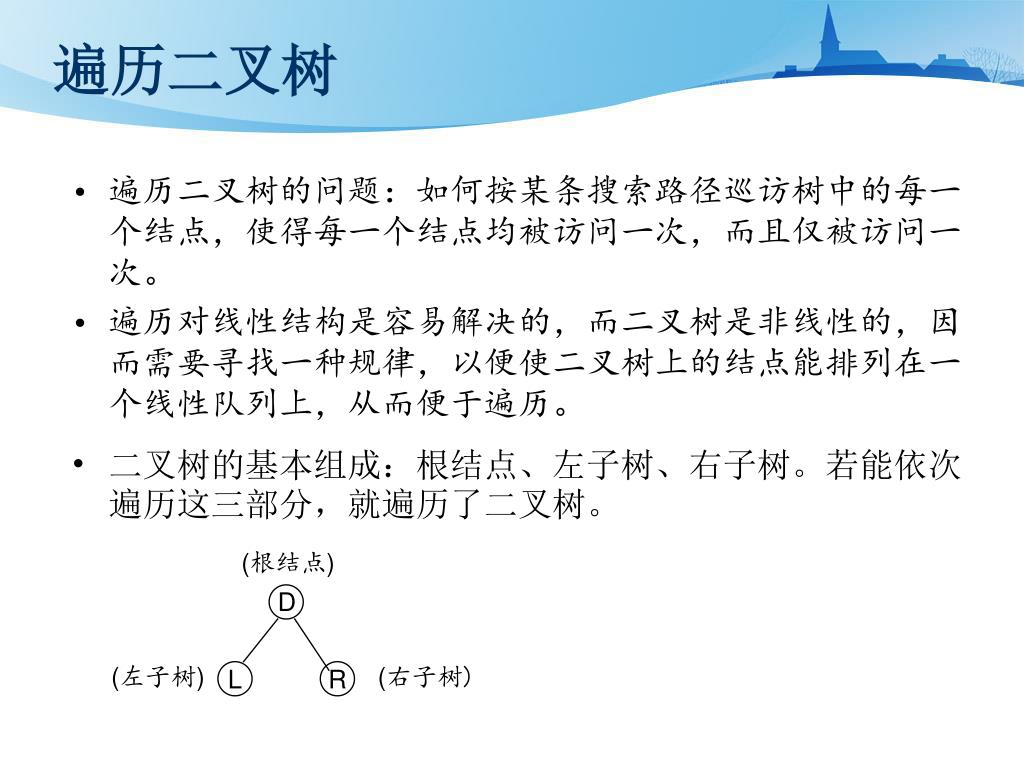 遍历二叉树

• 遍历二叉树的问题：如何按某条搜索路径巡访树中的每一个结点，使得每一个结点均被访问一次，而且仅被访问一次。

• 遍历对线性结构是容易解决的，而二叉树是非线性的，因而需要寻找一种规律，以便使二叉树上的结点能排列在一个线性队列上，从而便于遍历。

• 二叉树的基本组成：根结点、左子树、右子树。若能依次遍历这三部分，就遍历了二叉树。

(根结点)
D
(左子树) L
R (右子树)